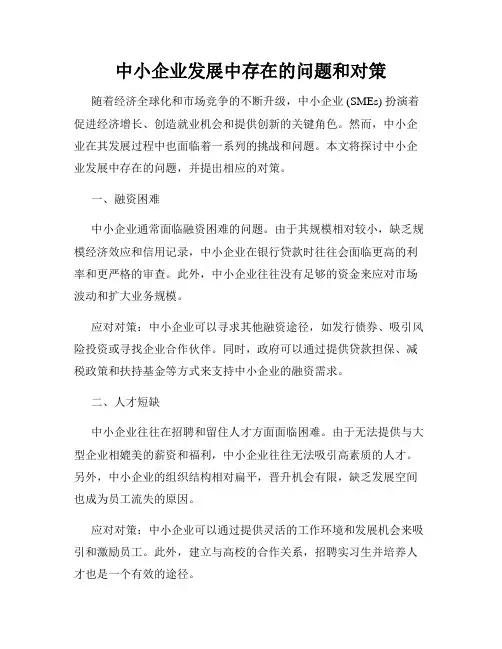 中小企业发展中存在的问题和对策

随着经济全球化和市场竞争的不断升级，中小企业 (SMEs) 扮演着促进经济增长、创造就业机会和提供创新的关键角色。然而，中小企业在其发展过程中也面临着一系列的挑战和问题。本文将探讨中小企业发展中存在的问题，并提出相应的对策。

一、融资困难

中小企业通常面临融资困难的问题。由于其规模相对较小，缺乏规模经济效应和信用记录，中小企业在银行贷款时往往会面临更高的利率和更严格的审查。此外，中小企业往往没有足够的资金来应对市场波动和扩大业务规模。

应对对策：中小企业可以寻求其他融资途径，如发行债券、吸引风险投资或寻找企业合作伙伴。同时，政府可以通过提供贷款担保、减税政策和扶持基金等方式来支持中小企业的融资需求。

二、人才短缺

中小企业往往在招聘和留住人才方面面临困难。由于无法提供与大型企业相媲美的薪资和福利，中小企业往往无法吸引高素质的人才。另外，中小企业的组织结构相对扁平，晋升机会有限，缺乏发展空间也成为员工流失的原因。

应对对策：中小企业可以通过提供灵活的工作环境和发展机会来吸引和激励员工。此外，建立与高校的合作关系，招聘实习生并培养人才也是一个有效的途径。